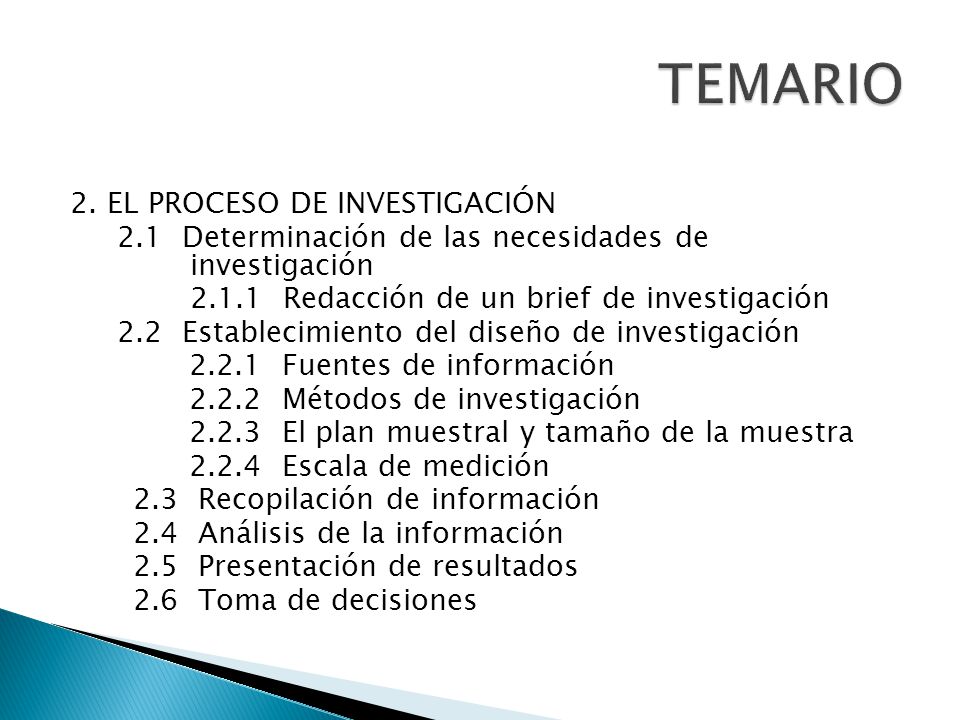 TEMARIO

2. EL PROCESO DE INVESTIGACIÓN
2.1 Determinación de las necesidades de investigación
2.1.1 Redacción de un brief de investigación
2.2 Establecimiento del diseño de investigación
2.2.1 Fuentes de información
2.2.2 Métodos de investigación
2.2.3 El plan muestral y tamaño de la muestra
2.2.4 Escala de medición
2.3 Recopilación de información
2.4 Análisis de la información
2.5 Presentación de resultados
2.6 Toma de decisiones